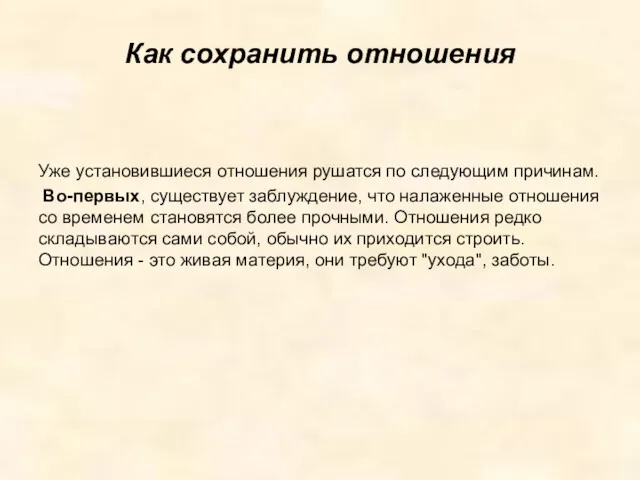 Как сохранить отношения

Уже установившиеся отношения рушатся по следующим причинам.

Во-первых, существует заблуждение, что налаженные отношения со временем становятся более прочными. Отношения редко складываются сами собой, обычно их приходится строить. Отношения - это живая материя, они требуют "ухода", заботы.